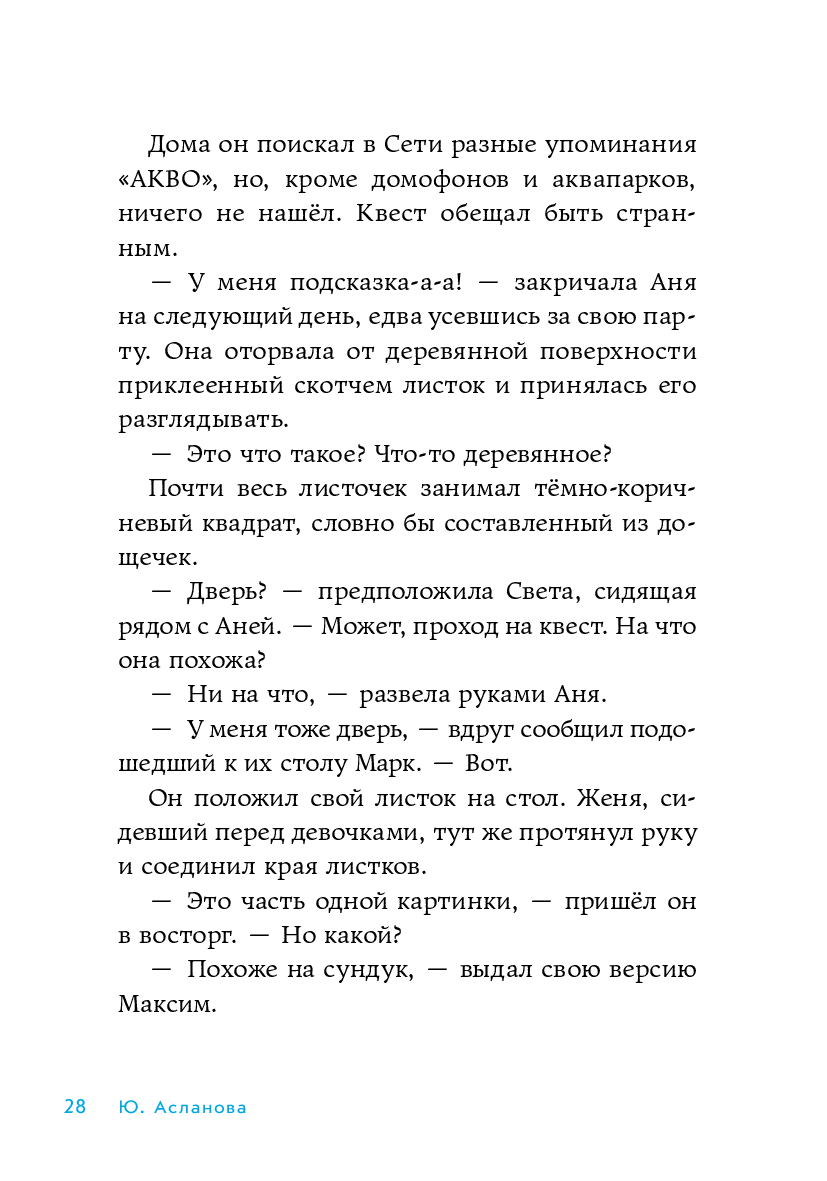 Дома он поискал в Сети разные упоминания «АКВО», но, кроме домофонов и аквапарков, ничего не нашёл. Квест обещал быть странным.

— У меня подсказка-а-а! — закричала Аня на следующий день, едва усевшись за свою парту. Она оторвала от деревянной поверхности приклеенный скотчем листок и принялась его разглядывать.

— Это что такое? Что-то деревянное?

Почти весь листочек занимал тёмно-коричневый квадрат, словно бы составленный из дощечек.

— Дверь? — предположила Света, сидящая рядом с Аней. — Может, проход на квест. На что она похожа?

— Ни на что, — развела руками Аня.

— У меня тоже дверь, — вдруг сообщил подошедший к их столу Марк. — Вот.

Он положил свой листок на стол. Женя, сидевший перед девочками, тут же протянул руку и соединил края листков.

— Это часть одной картинки, — пришёл он в восторг. — Но какой?

— Похоже на сундук, — выдал свою версию Максим.

28 Ю. Асланова